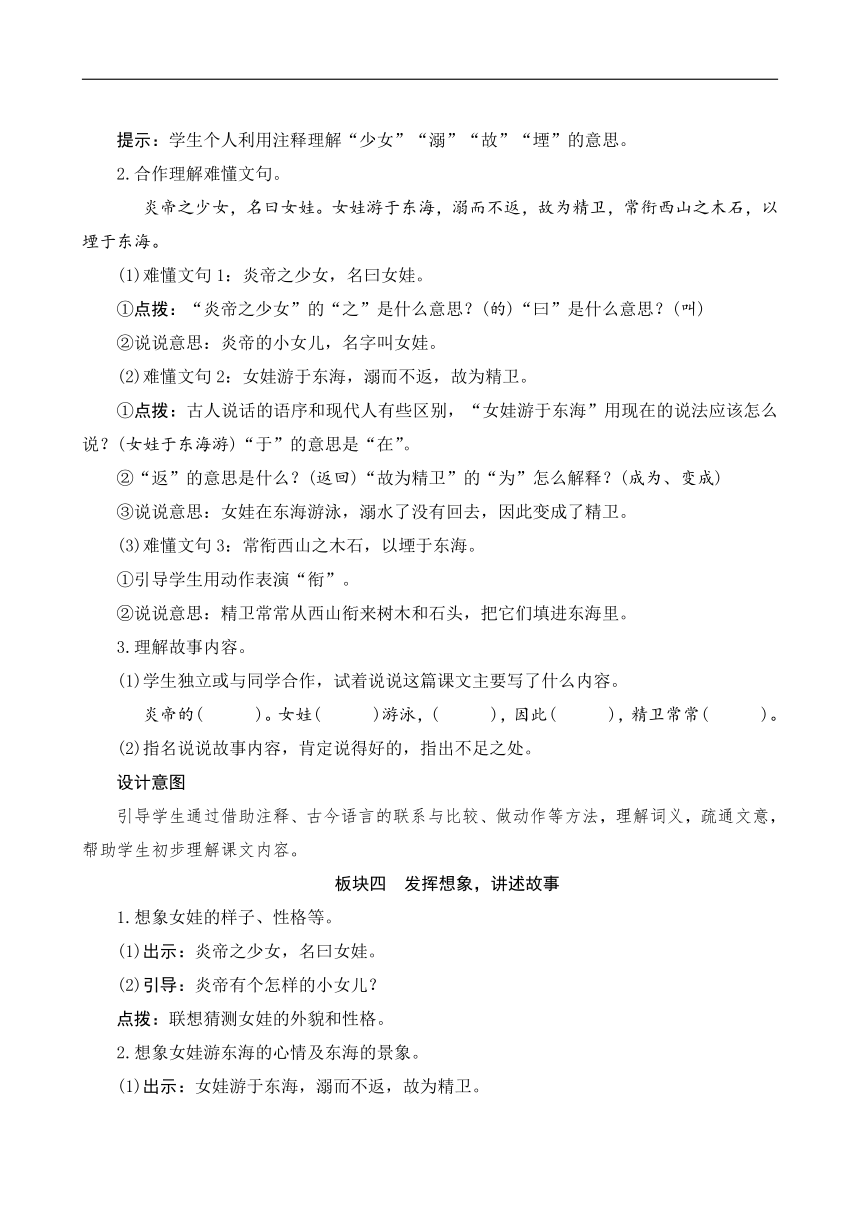 提示：学生个人利用注释理解“少女”“溺”“故”“堙”的意思。

2.合作理解难懂文句。

炎帝之少女，名曰女娃。女娃游于东海，溺而不返，故为精卫，常衔西山之木石，以堙于东海。

(1)难懂文句1：炎帝之少女，名曰女娃。

①点拨：“炎帝之少女”的“之”是什么意思？(的)“曰”是什么意思？(叫)

②说说意思：炎帝的小女儿，名字叫女娃。

(2)难懂文句2：女娃游于东海，溺而不返，故为精卫。

①点拨：古人说话的语序和现代人有些区别，“女娃游于东海”用现在的说法应该怎么说？(女娃于东海游)“于”的意思是“在”。

②“返”的意思是什么？(返回)“故为精卫”的“为”怎么解释？(成为、变成)

③说说意思：女娃在东海游泳，溺水了没有回去，因此变成了精卫。

(3)难懂文句3：常衔西山之木石，以堙于东海。

①引导学生用动作表演“衔”。

②说说意思：精卫常常从西山衔来树木和石头，把它们填进东海里。

3.理解故事内容。

(1)学生独立或与同学合作，试着说说这篇课文主要写了什么内容。

炎帝的(　　)。女娃(　　)游泳，(　　)，因此(　　)，精卫常常(　　)。

(2)指名说说故事内容，肯定说得好的，指出不足之处。

设计意图

引导学生通过借助注释、古今语言的联系与比较、做动作等方法，理解词义，疏通文意，帮助学生初步理解课文内容。

板块四　发挥想象，讲述故事

1.想象女娃的样子、性格等。

(1)出示：炎帝之少女，名曰女娃。

(2)引导：炎帝有个怎样的小女儿？

点拨：联想猜测女娃的外貌和性格。

2.想象女娃游东海的心情及东海的景象。

(1)出示：女娃游于东海，溺而不返，故为精卫。